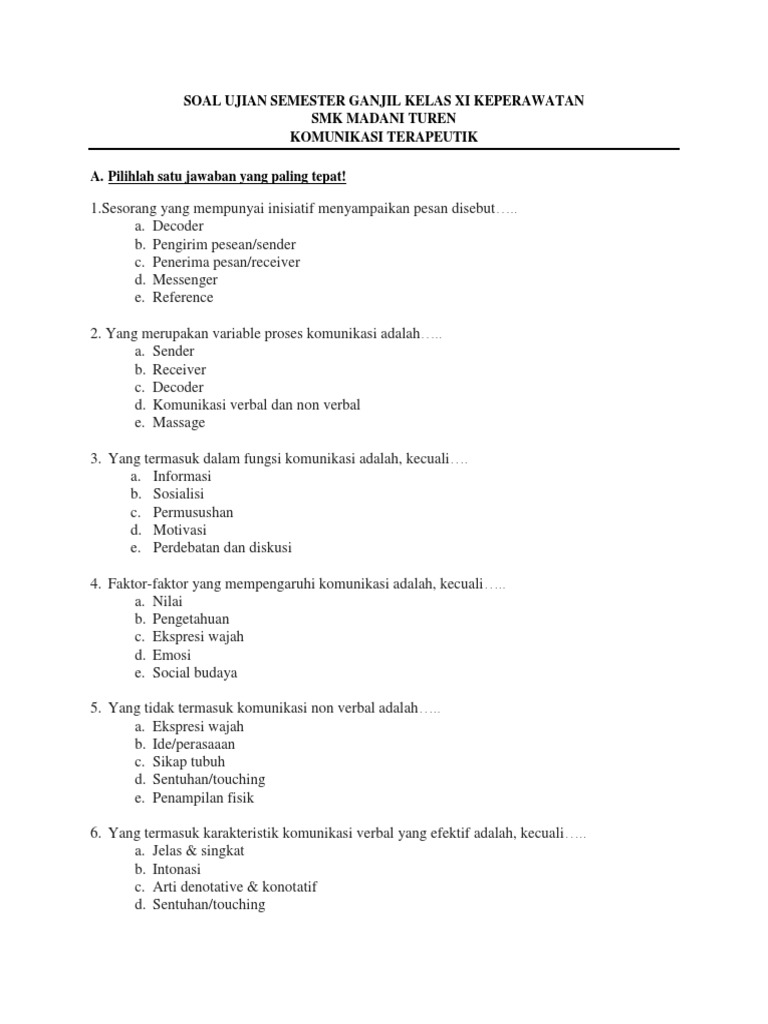 SOAL UJIAN SEMESTER GANJIL KELAS XI KEPERAWATAN
SMK MADANI TUREN
KOMUNIKASI TERAPEUTIK

A. Pilihlah satu jawaban yang paling tepat!

1.Sesorang yang mempunyai inisiatif menyampaikan pesan disebut…..
a. Decoder
b. Pengirim pesean/sender
c. Penerima pesan/receiver
d. Messenger
e. Reference

2. Yang merupakan variable proses komunikasi adalah…..
a. Sender
b. Receiver
c. Decoder
d. Komunikasi verbal dan non verbal
e. Massage

3. Yang termasuk dalam fungsi komunikasi adalah, kecuali….
a. Informasi
b. Sosialisi
c. Permusushan
d. Motivasi
e. Perdebatan dan diskusi

4. Faktor-faktor yang mempengaruhi komunikasi adalah, kecuali…..
a. Nilai
b. Pengetahuan
c. Ekspresi wajah
d. Emosi
e. Social budaya

5. Yang tidak termasuk komunikasi non verbal adalah…..
a. Ekspresi wajah
b. Ide/perasaaan
c. Sikap tubuh
d. Sentuhan/touching
e. Penampilan fisik

6. Yang termasuk karakteristik komunikasi verbal yang efektif adalah, kecuali…..
a. Jelas & singkat
b. Intonasi
c. Arti denotative & konotatif
d. Sentuhan/touching